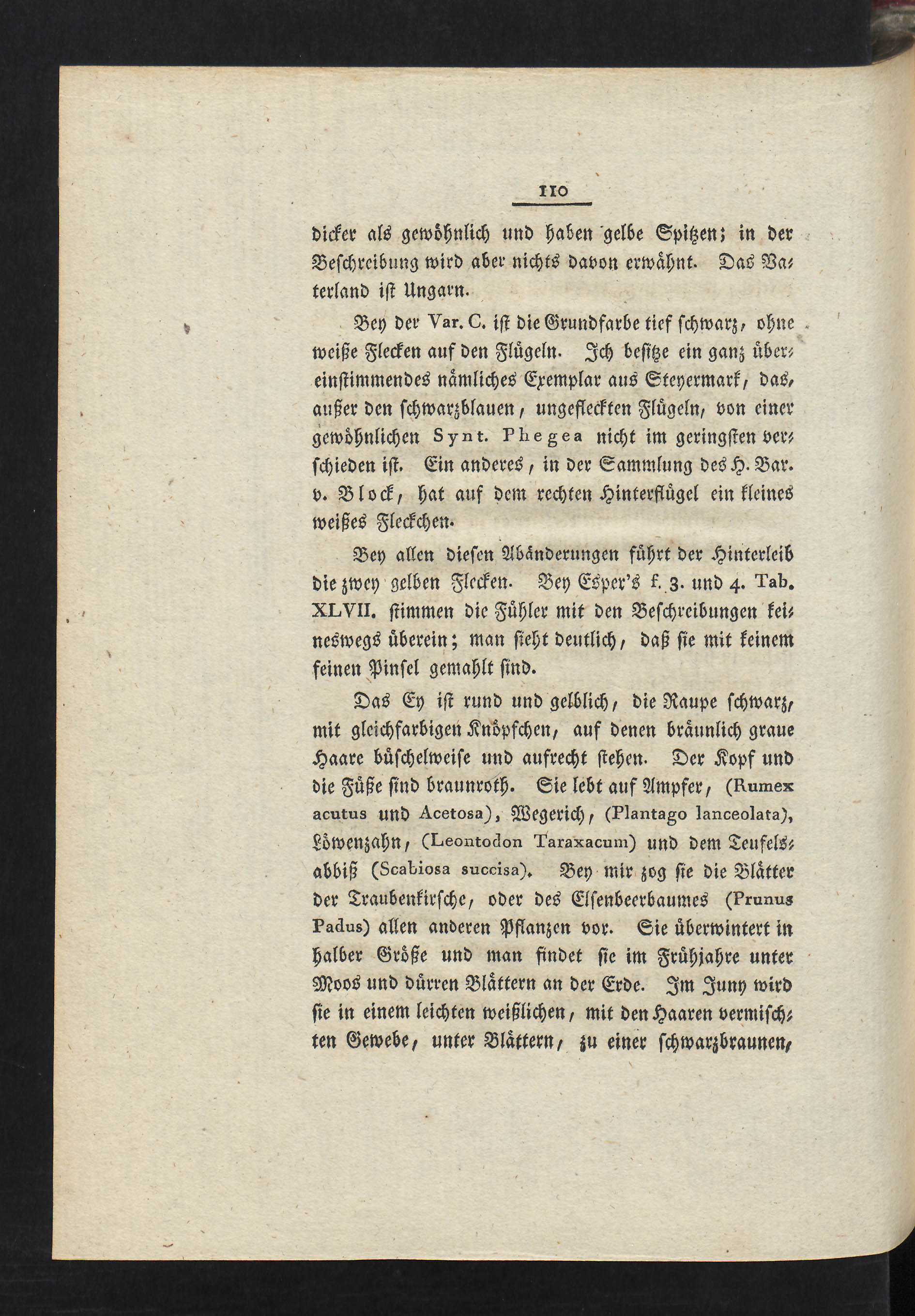 110

dicker als gewöhnlich und haben gelbe Spitzen; in der Beschreibung wird aber nichts davon erwähnt. Das Vaterland ist Ungarn.

Bey der Var. C. ist die Grundfarbe tief schwarz, ohne weiße Flecken auf den Flügeln. Ich besitze ein ganz übereinstimmendes nämliches Exemplar aus Steyermark, das, außer den schwarzblauen, ungefleckten Flügeln, von einer gewöhnlichen Synt. Phegea nicht im geringsten verschieden ist. Ein anderes, in der Sammlung des H. Bar. v. Block, hat auf dem rechten Hinterflügel ein kleines weißes Fleckchen.

Bey allen diesen Abänderungen führt der Hinterleib die zwey gelben Flecken. Bey Esper's f. 3. und 4. Tab. XLVII. stimmen die Fühler mit den Beschreibungen keineswegs überein; man sieht deutlich, daß sie mit keinem feinen Pinsel gemahlt sind.

Das Ey ist rund und gelblich, die Raupe schwarz, mit gleichfarbigen Knöpfchen, auf denen bräunlich graue Haare büschelweise und aufrecht stehen. Der Kopf und die Füße sind braunroth. Sie lebt auf Ampfer, (Rumex acutus und Acetosa), Wegerich, (Plantago lanceolata), Löwenzahn, (Leontodon Taraxacum) und dem Teufelsabbiß (Scabiosa succisa). Bey mir zog sie die Blätter der Traubenkirsche, oder des Elsenbeerbaumes (Prunus Padus) allen anderen Pflanzen vor. Sie überwintert in halber Größe und man findet sie im Frühjahre unter Moos und dürren Blättern an der Erde. Im Juny wird sie in einem leichten weißlichen, mit den Haaren vermischten Gewebe, unter Blättern, zu einer schwarzbraunen,